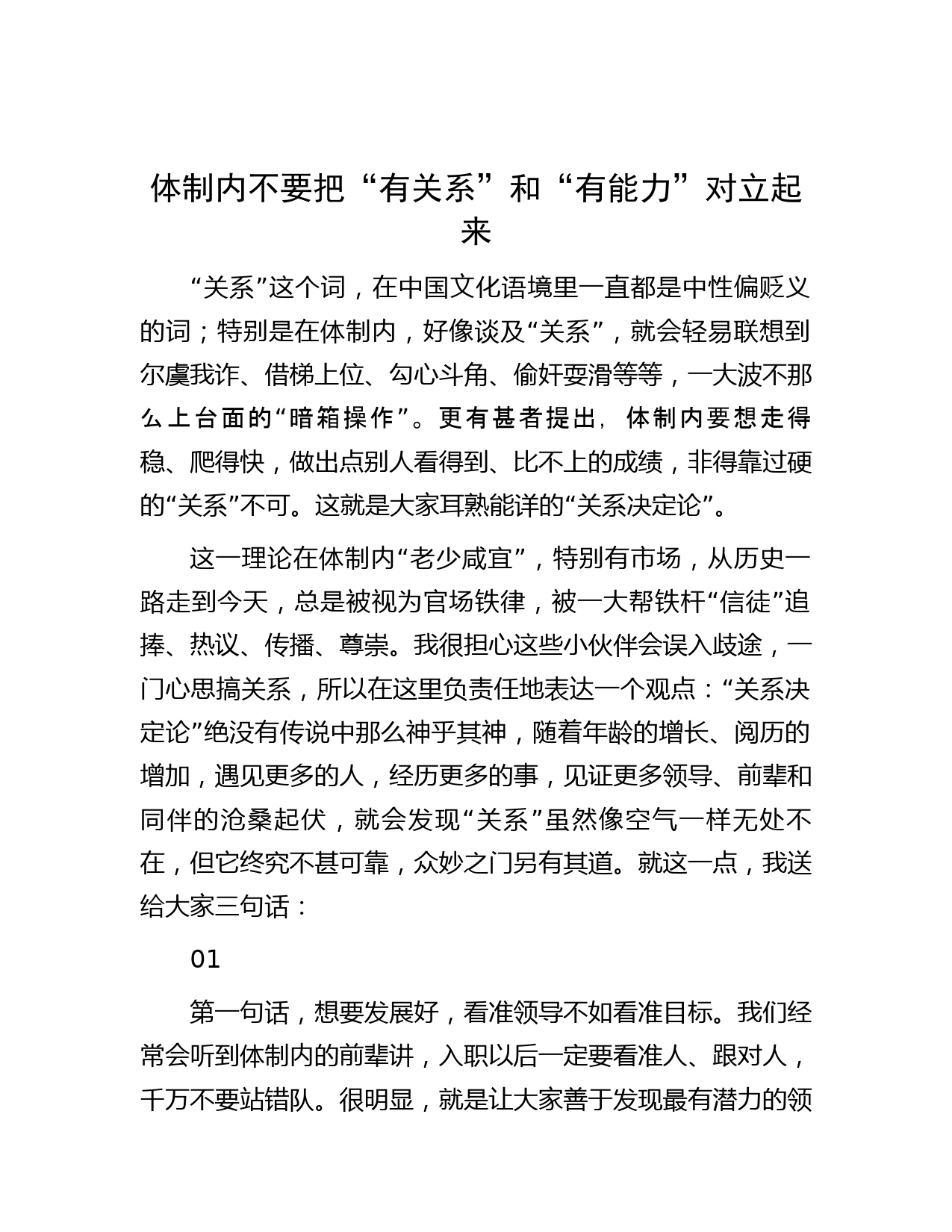 体制内不要把“有关系”和“有能力”对立起来

“关系”这个词，在中国文化语境里一直都是中性偏贬义的词；特别是在体制内，好像谈及“关系”，就会轻易联想到尔虞我诈、借梯上位、勾心斗角、偷奸耍滑等等，一大波不那么上台面的“暗箱操作”。更有甚者提出，体制内要想走得稳、爬得快，做出点别人看得到、比不上的成绩，非得靠过硬的“关系”不可。这就是大家耳熟能详的“关系决定论”。

这一理论在体制内“老少咸宜”，特别有市场，从历史一路走到今天，总是被视为官场铁律，被一大帮铁杆“信徒”追捧、热议、传播、尊崇。我很担心这些小伙伴会误入歧途，一门心思搞关系，所以在这里负责任地表达一个观点：“关系决定论”绝没有传说中那么神乎其神，随着年龄的增长、阅历的增加，遇见更多的人，经历更多的事，见证更多领导、前辈和同伴的沧桑起伏，就会发现“关系”虽然像空气一样无处不在，但它终究不甚可靠，众妙之门另有其道。就这一点，我送给大家三句话：

01

第一句话，想要发展好，看准领导不如看准目标。我们经常会听到体制内的前辈讲，入职以后一定要看准人、跟对人，千万不要站错队。很明显，就是让大家善于发现最有潜力的领